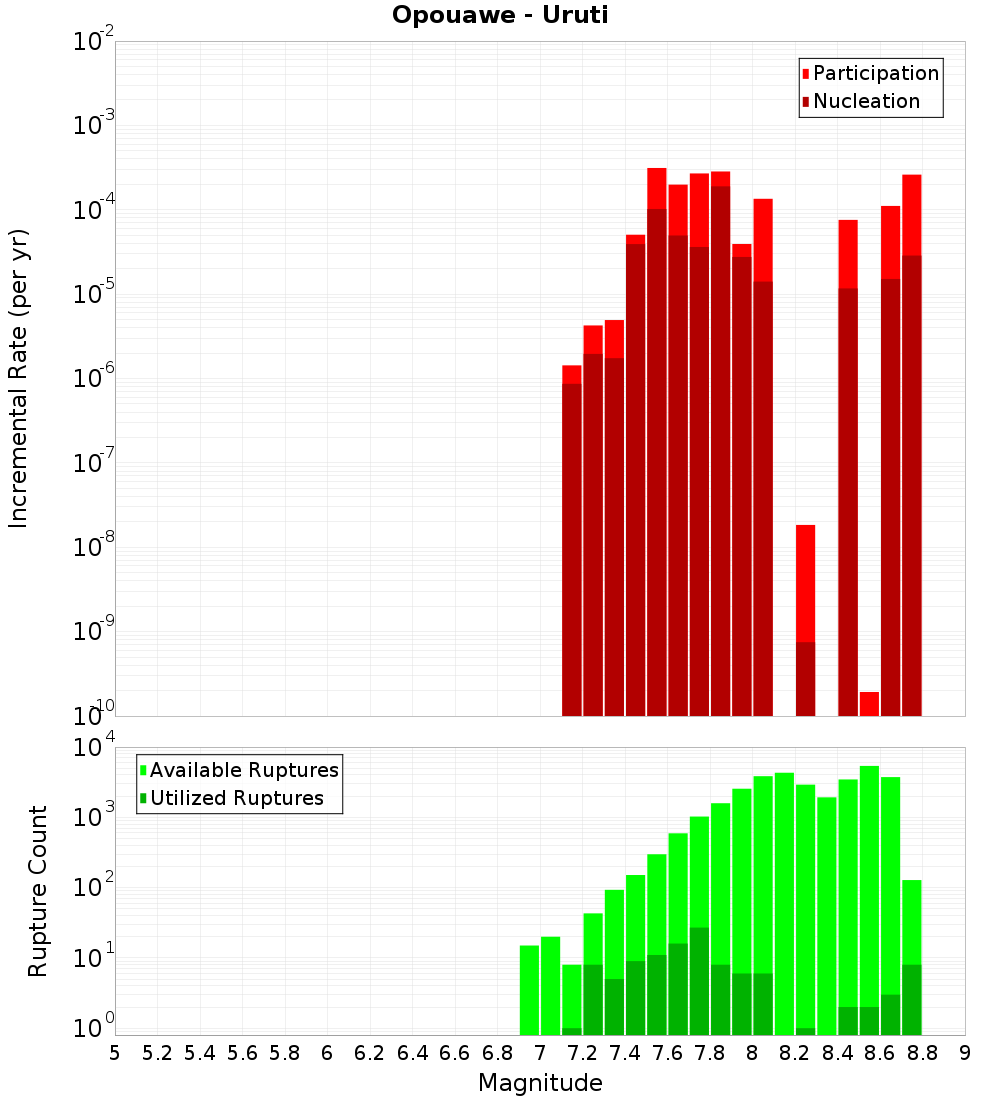 Opouawe - Uruti

Participation
Nucleation

Incremental Rate (per yr)

$10^{-2}$
$10^{-3}$
$10^{-4}$
$10^{-5}$
$10^{-6}$
$10^{-7}$
$10^{-8}$
$10^{-9}$
$10^{-10}$

Available Ruptures
Utilized Ruptures

Rupture Count

$10^{4}$
$10^{3}$
$10^{2}$
$10^{1}$
$10^{0}$

5 5.2 5.4 5.6 5.8 6 6.2 6.4 6.6 6.8 7 7.2 7.4 7.6 7.8 8 8.2 8.4 8.6 8.8 9

Magnitude